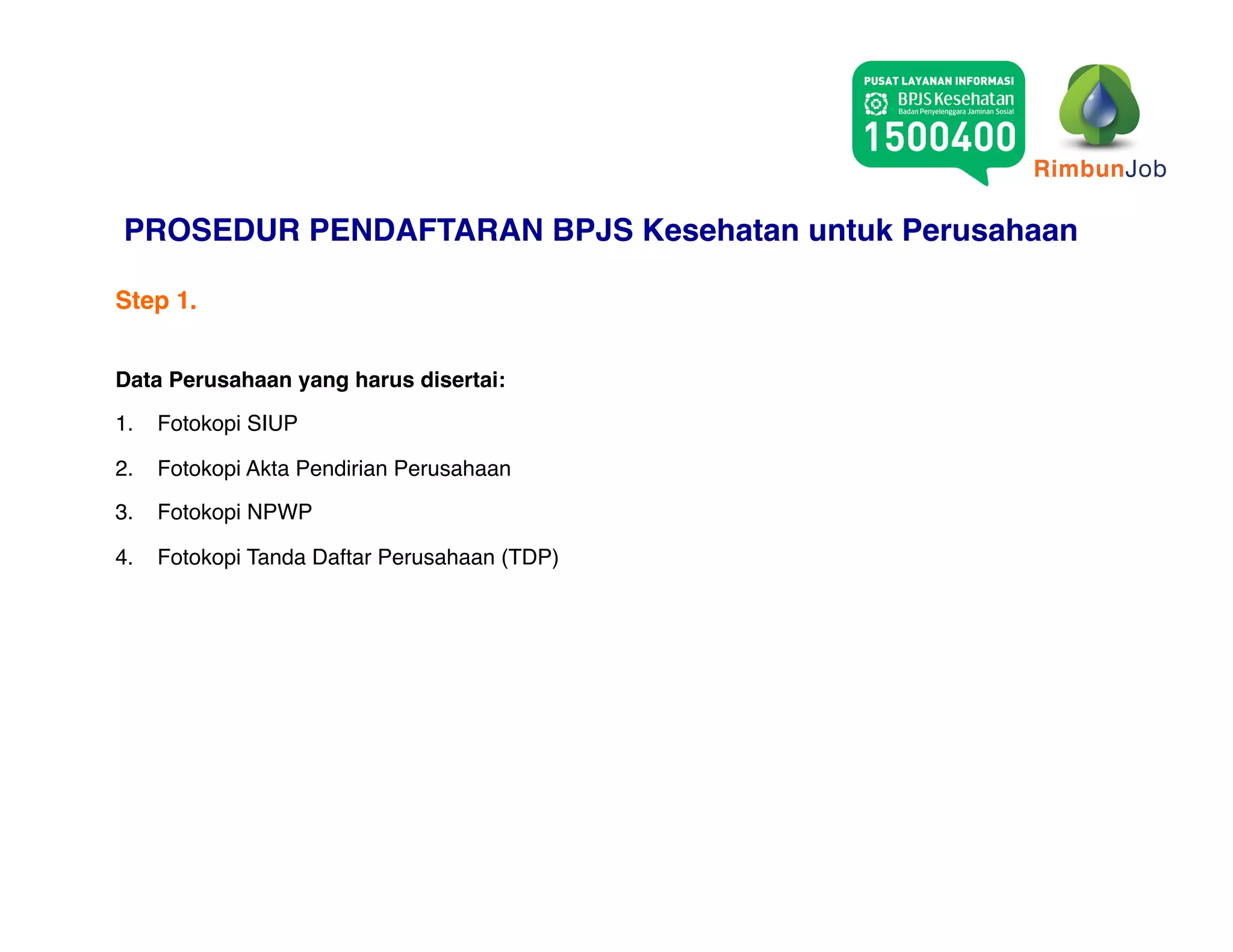 PUSAT LAYANAN INFORMASI
BPJS Kesehatan
Badan Penyelenggara Jaminan Sosial
1500400

RimbunJob

PROSEDUR PENDAFTARAN BPJS Kesehatan untuk Perusahaan

Step 1.

Data Perusahaan yang harus disertai:

1. Fotokopi SIUP
2. Fotokopi Akta Pendirian Perusahaan
3. Fotokopi NPWP
4. Fotokopi Tanda Daftar Perusahaan (TDP)